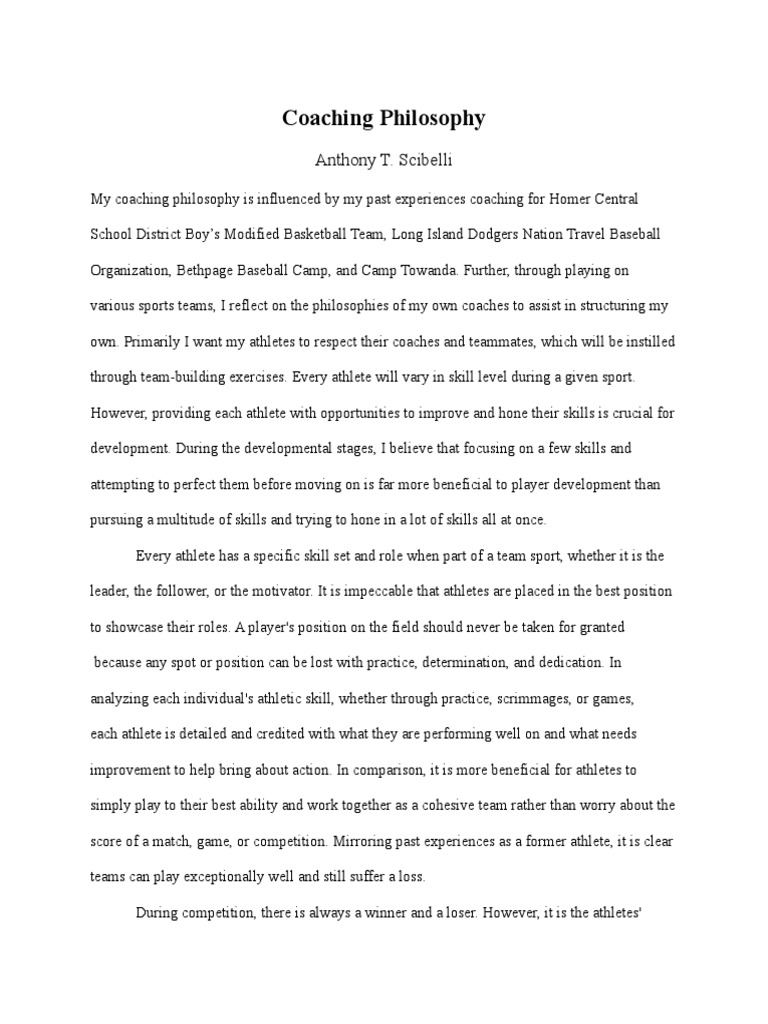 Coaching Philosophy

Anthony T. Scibelli

My coaching philosophy is influenced by my past experiences coaching for Homer Central School District Boy's Modified Basketball Team, Long Island Dodgers Nation Travel Baseball Organization, Bethpage Baseball Camp, and Camp Towanda. Further, through playing on various sports teams, I reflect on the philosophies of my own coaches to assist in structuring my own. Primarily I want my athletes to respect their coaches and teammates, which will be instilled through team-building exercises. Every athlete will vary in skill level during a given sport. However, providing each athlete with opportunities to improve and hone their skills is crucial for development. During the developmental stages, I believe that focusing on a few skills and attempting to perfect them before moving on is far more beneficial to player development than pursuing a multitude of skills and trying to hone in a lot of skills all at once.

Every athlete has a specific skill set and role when part of a team sport, whether it is the leader, the follower, or the motivator. It is impeccable that athletes are placed in the best position to showcase their roles. A player's position on the field should never be taken for granted because any spot or position can be lost with practice, determination, and dedication. In analyzing each individual's athletic skill, whether through practice, scrimmages, or games, each athlete is detailed and credited with what they are performing well on and what needs improvement to help bring about action. In comparison, it is more beneficial for athletes to simply play to their best ability and work together as a cohesive team rather than worry about the score of a match, game, or competition. Mirroring past experiences as a former athlete, it is clear teams can play exceptionally well and still suffer a loss.

During competition, there is always a winner and a loser. However, it is the athletes'